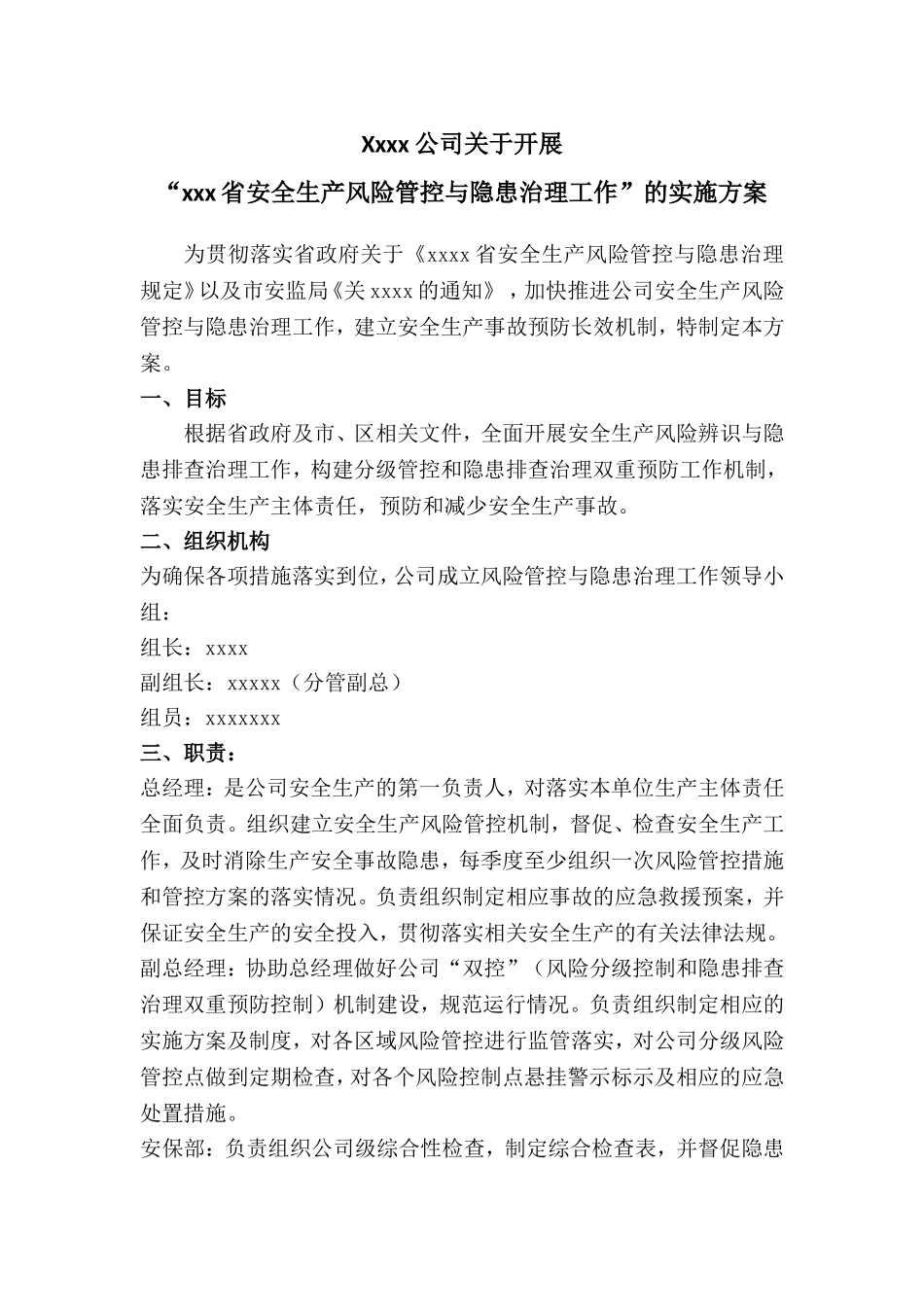 Xxxx 公司关于开展

“xxx 省安全生产风险管控与隐患治理工作”的实施方案

为贯彻落实省政府关于《xxxx 省安全生产风险管控与隐患治理规定》以及市安监局《关 xxxx 的通知》，加快推进公司安全生产风险管控与隐患治理工作，建立安全生产事故预防长效机制，特制定本方案。

一、目标

根据省政府及市、区相关文件，全面开展安全生产风险辨识与隐患排查治理工作，构建分级管控和隐患排查治理双重预防工作机制，落实安全生产主体责任，预防和减少安全生产事故。

二、组织机构

为确保各项措施落实到位，公司成立风险管控与隐患治理工作领导小组：

组长：xxxx

副组长：xxxxx（分管副总）

组员：xxxxxxx

三、职责：

总经理：是公司安全生产的第一负责人，对落实本单位生产主体责任全面负责。组织建立安全生产风险管控机制，督促、检查安全生产工作，及时消除生产安全事故隐患，每季度至少组织一次风险管控措施和管控方案的落实情况。负责组织制定相应事故的应急救援预案，并保证安全生产的安全投入，贯彻落实相关安全生产的有关法律法规。

副总经理：协助总经理做好公司“双控”（风险分级控制和隐患排查治理双重预防控制）机制建设，规范运行情况。负责组织制定相应的实施方案及制度，对各区域风险管控进行监管落实，对公司分级风险管控点做到定期检查，对各个风险控制点悬挂警示标示及相应的应急处置措施。

安保部：负责组织公司级综合性检查，制定综合检查表，并督促隐患